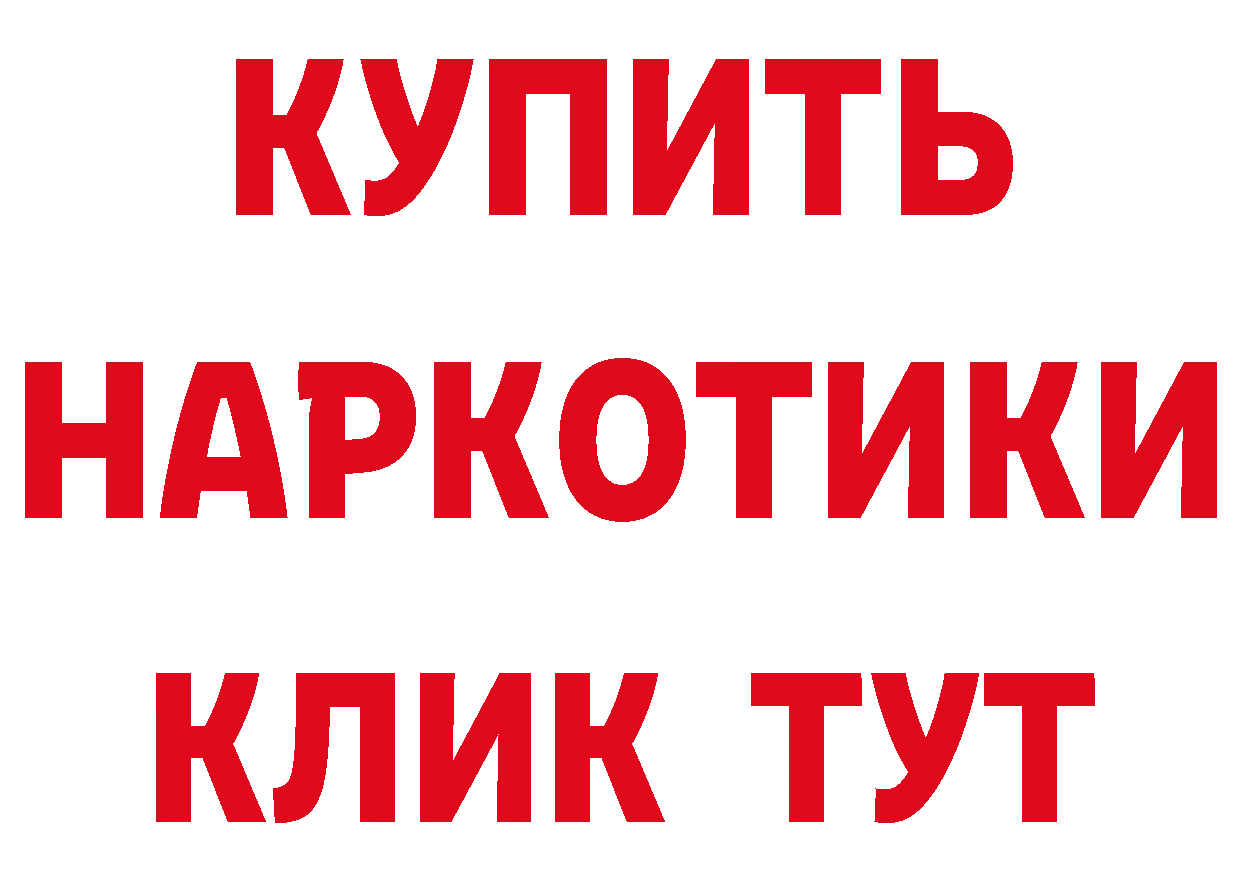 КУПИТЬ НАРКОТИКИ КЛИК ТУТ